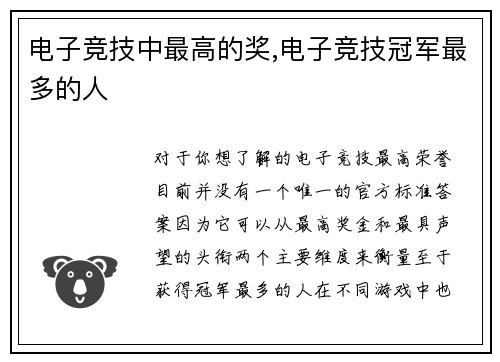 电子竞技中最高的奖,电子竞技冠军最多的人

对于你想了解的电子竞技最高荣誉目前并没有一个唯一的官方标准答案因为它可以从最高奖金和最具声望的头衔两个主要维度来衡量至于获得冠军最多的人在不同游戏中也